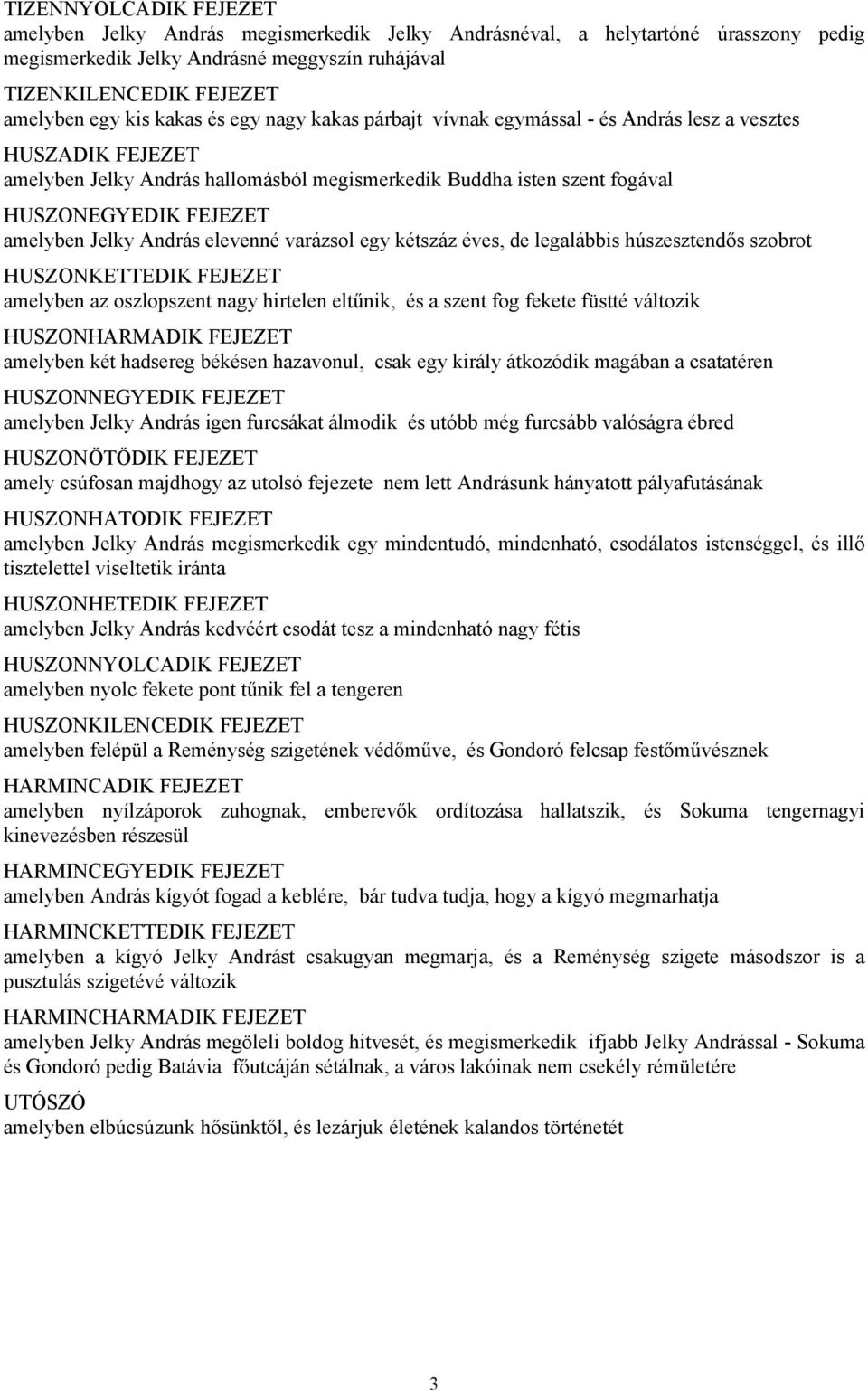 TIZENNYOLCADIK FEJEZET
amelyben Jelky András megismerkedik Jelky Andrásnéval, a helytartóné úrasszony pedig megismerkedik Jelky Andrásné meggyszín ruhájával

TIZENKILENCEDIK FEJEZET
amelyben egy kis kakas és egy nagy kakas párbajt vívnak egymással - és András lesz a vesztes

HUSZADIK FEJEZET
amelyben Jelky András hallomásból megismerkedik Buddha isten szent fogával

HUSZONEGYEDIK FEJEZET
amelyben Jelky András elevenné varázsol egy kétszáz éves, de legalábbis húszesztendős szobrot

HUSZONKETTEDIK FEJEZET
amelyben az oszlopszent nagy hirtelen eltűnik, és a szent fog fekete füstté változik

HUSZONHARMADIK FEJEZET
amelyben két hadsereg békésen hazavonul, csak egy király átkozódik magában a csatatéren

HUSZONNEGYEDIK FEJEZET
amelyben Jelky András igen furcsákat álmodik és utóbb még furcsább valóságra ébred

HUSZONÖTÖDIK FEJEZET
amely csúfosan majdhogy az utolsó fejezete nem lett Andrásunk hányatott pályafutásának

HUSZONHATODIK FEJEZET
amelyben Jelky András megismerkedik egy mindentudó, mindenható, csodálatos istenséggel, és illő tisztelettel viseltetik iránta

HUSZONHETEDIK FEJEZET
amelyben Jelky András kedvéért csodát tesz a mindenható nagy fétis

HUSZONNYOLCADIK FEJEZET
amelyben nyolc fekete pont tűnik fel a tengeren

HUSZONKILENCEDIK FEJEZET
amelyben felépül a Reménység szigetének védőműve, és Gondoró felcsap festőművésznek

HARMINCADIK FEJEZET
amelyben nyílzáporok zuhognak, emberevők ordítozása hallatszik, és Sokuma tengernagyi kinevezésben részesül

HARMINCEGYEDIK FEJEZET
amelyben András kígyót fogad a keblére, bár tudva tudja, hogy a kígyó megmarhatja

HARMINCKETTEDIK FEJEZET
amelyben a kígyó Jelky Andrást csakugyan megmarja, és a Reménység szigete másodszor is a pusztulás szigetévé változik

HARMINCHARMADIK FEJEZET
amelyben Jelky András megöleli boldog hitvesét, és megismerkedik ifjabb Jelky Andrással - Sokuma és Gondoró pedig Batávia főutcáján sétálnak, a város lakóinak nem csekély rémületére

UTÓSZÓ
amelyben elbúcsúzunk hősünktől, és lezárjuk életének kalandos történetét

3